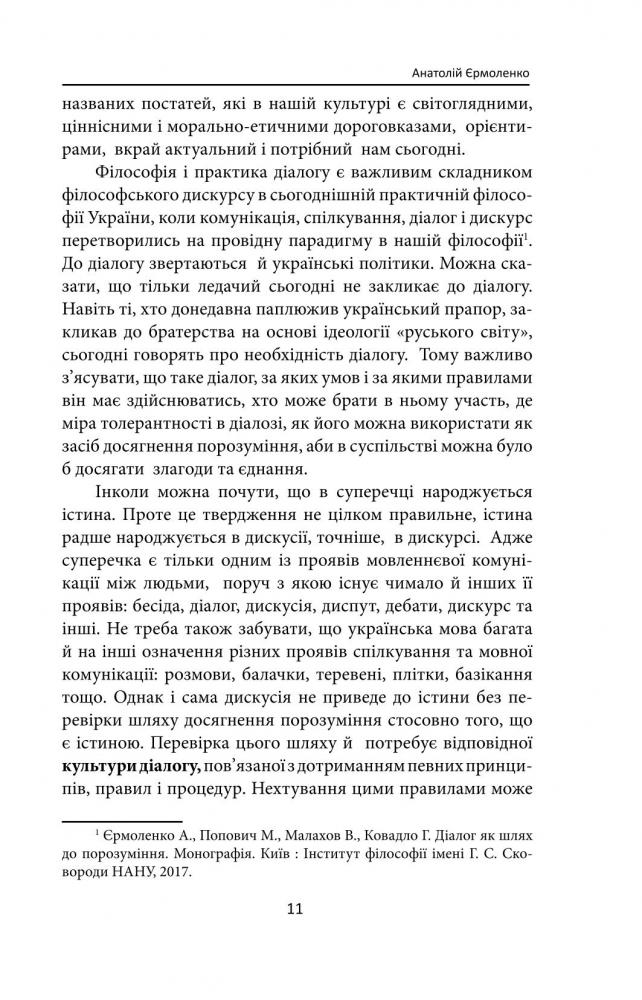 Анатолій Єрмоленко

названих постатей, які в нашій культурі є світоглядними, ціннісними і морально-етичними дороговказами, орієнтирами, вкрай актуальний і потрібний нам сьогодні.

Філософія і практика діалогу є важливим складником філософського дискурсу в сьогоднішній практичній філософії України, коли комунікація, спілкування, діалог і дискурс перетворились на провідну парадигму в нашій філософії$^{1}$. До діалогу звертаються й українські політики. Можна сказати, що тільки ледачий сьогодні не закликає до діалогу. Навіть ті, хто донедавна паплюжив український прапор, закликав до братерства на основі ідеології «руського світу», сьогодні говорять про необхідність діалогу. Тому важливо з'ясувати, що таке діалог, за яких умов і за якими правилами він має здійснюватись, хто може брати в ньому участь, де міра толерантності в діалозі, як його можна використати як засіб досягнення порозуміння, аби в суспільстві можна було б досягати злагоди та єднання.

Інколи можна почути, що в суперечці народжується істина. Проте це твердження не цілком правильне, істина радше народжується в дискусії, точніше, в дискурсі. Адже суперечка є тільки одним із проявів мовленнєвої комунікації між людьми, поруч з якою існує чимало й інших її проявів: бесіда, діалог, дискусія, диспут, дебати, дискурс та інші. Не треба також забувати, що українська мова багата й на інші означення різних проявів спілкування та мовної комунікації: розмови, балачки, теревені, плітки, базікання тощо. Однак і сама дискусія не приведе до істини без перевірки шляху досягнення порозуміння стосовно того, що є істиною. Перевірка цього шляху й потребує відповідної культури діалогу, пов'язаної з дотриманням певних принципів, правил і процедур. Нехтування цими правилами може

$^{1}$ Єрмоленко А., Попович М., Малахов В., Ковадло Г. Діалог як шлях до порозуміння. Монографія. Київ : Інститут філософії імені Г. С. Сковороди НАНУ, 2017.

11